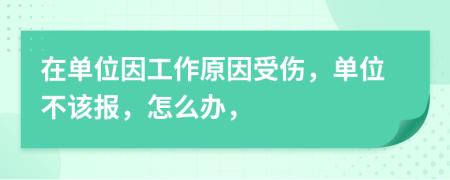 在单位因工作原因受伤，单位不该报，怎么办，